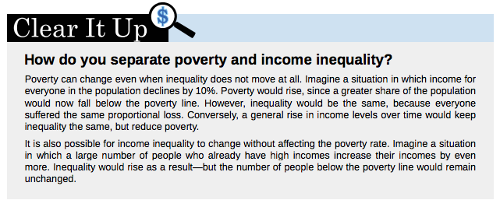 Clear It Up

$

How do you separate poverty and income inequality?

Poverty can change even when inequality does not move at all. Imagine a situation in which income for everyone in the population declines by 10%. Poverty would rise, since a greater share of the population would now fall below the poverty line. However, inequality would be the same, because everyone suffered the same proportional loss. Conversely, a general rise in income levels over time would keep inequality the same, but reduce poverty.

It is also possible for income inequality to change without affecting the poverty rate. Imagine a situation in which a large number of people who already have high incomes increase their incomes by even more. Inequality would rise as a result—but the number of people below the poverty line would remain unchanged.